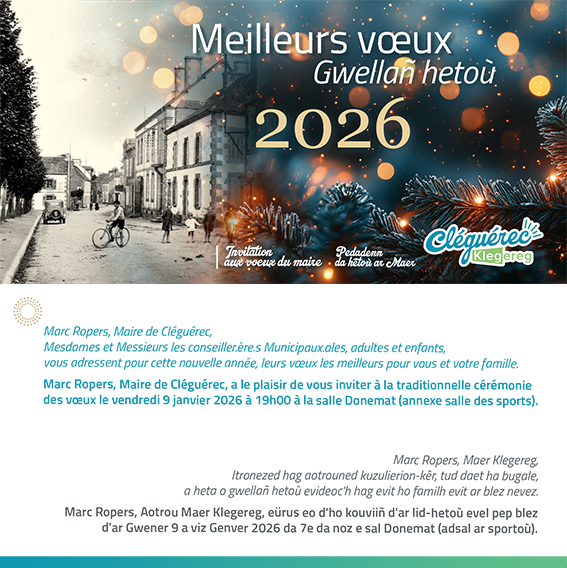 Meilleurs vœux
Gwellañ hetoù

2026

Invitation aux voeux du maire

Pedadenn da hetoù ar Maer

Cléguérec
Klegereg

Marc Ropers, Maire de Cléguérec,
Mesdames et Messieurs les conseiller.ère.s Municipaux.ales, adultes et enfants,
vous adressent pour cette nouvelle année, leurs vœux les meilleurs pour vous et votre famille.

Marc Ropers, Maire de Cléguérec, a le plaisir de vous inviter à la traditionnelle cérémonie des vœux le vendredi 9 janvier 2026 à 19h00 à la salle Donemat (annexe salle des sports).

Marc Ropers, Maer Klegereg,
Itronezed hag aotrouned kuzulierion-kêr, tud daet ha bugale,
a heta o gwellañ hetoù evideoc'h hag evit ho familh evit ar blez nevez.

Marc Ropers, Aotrou Maer Klegereg, eürus eo d'ho kouviiñ d'ar lid-hetoù evel pep blez d'ar Gwener 9 a viz Genver 2026 da 7e da noz e sal Donemat (adsal ar sportoù).